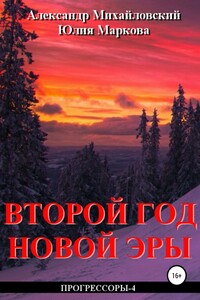 Александр Михайловский
Юлия Маркова

ВТОРОЙ ГОД НОВОЙ ЭРЫ

16+

ПРОГРЕССОРЫ-4